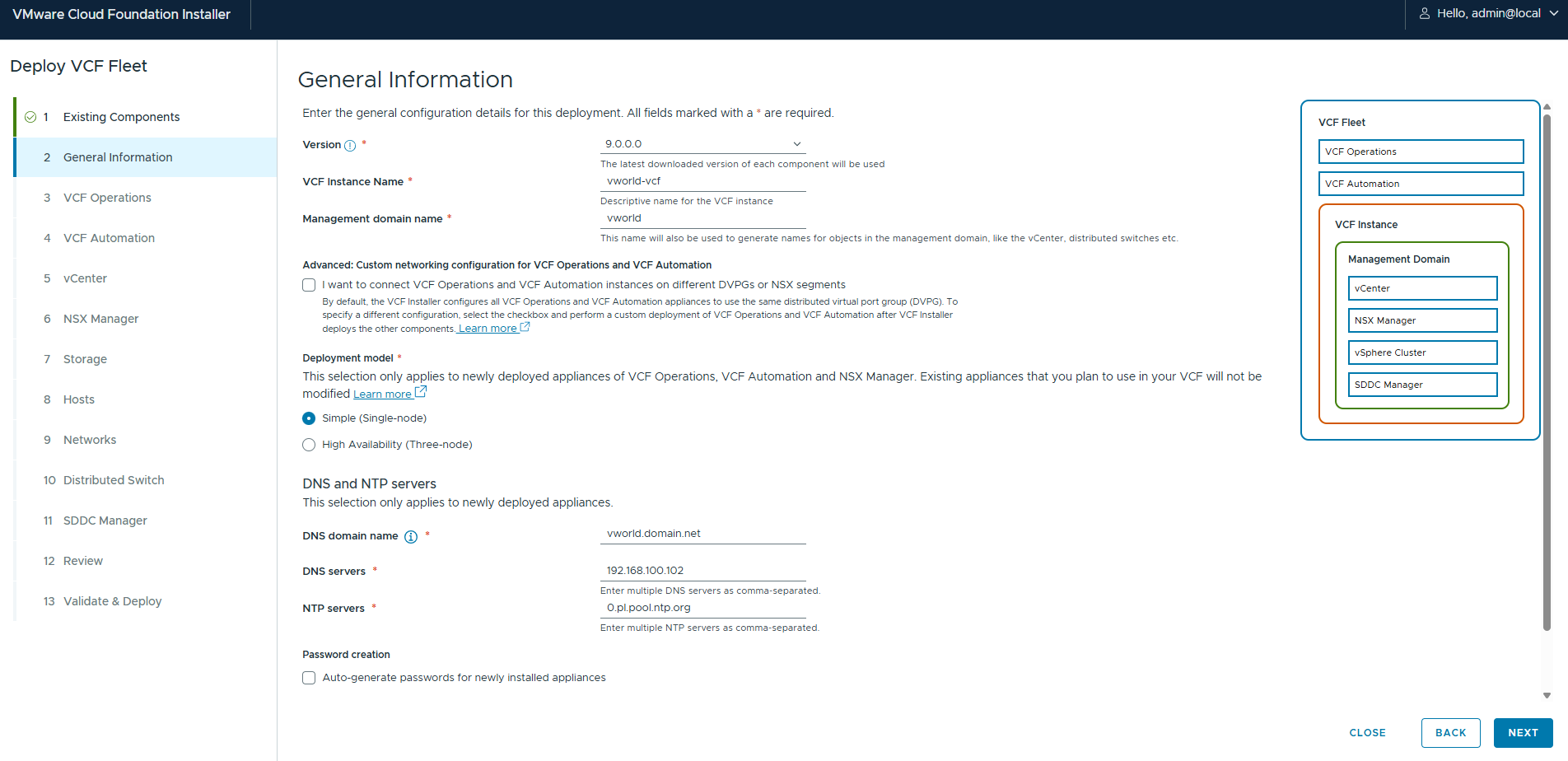 VMware Cloud Foundation Installer

Hello, admin@local

Deploy VCF Fleet

1 Existing Components

2 General Information

3 VCF Operations

4 VCF Automation

5 vCenter

6 NSX Manager

7 Storage

8 Hosts

9 Networks

10 Distributed Switch

11 SDDC Manager

12 Review

13 Validate & Deploy

General Information

Enter the general configuration details for this deployment. All fields marked with a * are required.

Version *
9.0.0.0
The latest downloaded version of each component will be used

VCF Instance Name *
vworld-vcf
Descriptive name for the VCF instance

Management domain name *
vworld
This name will also be used to generate names for objects in the management domain, like the vCenter, distributed switches etc.

Advanced: Custom networking configuration for VCF Operations and VCF Automation

I want to connect VCF Operations and VCF Automation instances on different DVPGs or NSX segments
By default, the VCF Installer configures all VCF Operations and VCF Automation appliances to use the same distributed virtual port group (DVPG). To specify a different configuration, select the checkbox and perform a custom deployment of VCF Operations and VCF Automation after VCF Installer deploys the other components. Learn more

Deployment model *
This selection only applies to newly deployed appliances of VCF Operations, VCF Automation and NSX Manager. Existing appliances that you plan to use in your VCF will not be modified Learn more

Simple (Single-node)

High Availability (Three-node)

DNS and NTP servers
This selection only applies to newly deployed appliances.

DNS domain name *
vworld.domain.net

DNS servers *
192.168.100.102
Enter multiple DNS servers as comma-separated.

NTP servers *
0.pl.pool.ntp.org
Enter multiple NTP servers as comma-separated.

Password creation

Auto-generate passwords for newly installed appliances

VCF Fleet
VCF Operations
VCF Automation
VCF Instance
Management Domain
vCenter
NSX Manager
vSphere Cluster
SDDC Manager

CLOSE
BACK
NEXT